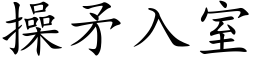 操矛入室